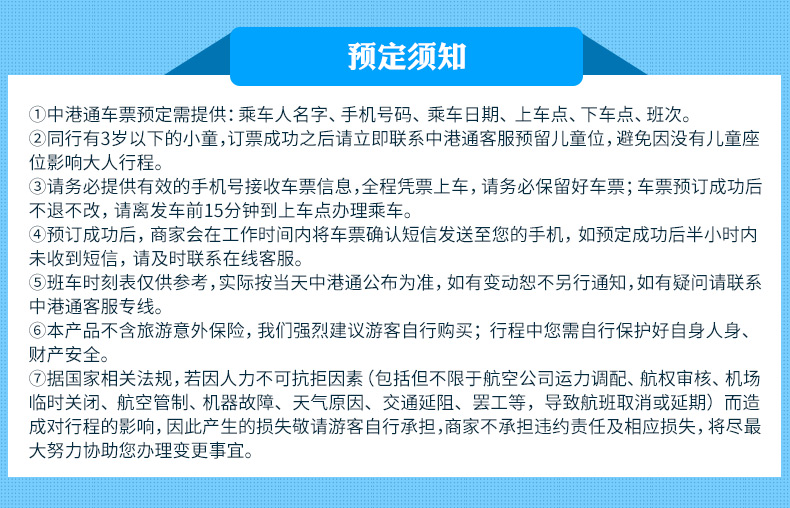 预定须知

①中港通车票预定需提供：乘车人名字、手机号码、乘车日期、上车点、下车点、班次。
②同行有3岁以下的小童，订票成功之后请立即联系中港通客服预留儿童位，避免因没有儿童座位影响大人行程。
③请务必提供有效的手机号接收车票信息，全程凭票上车，请务必保留好车票；车票预订成功后不退不改，请离发车前15分钟到上车点办理乘车。
④预订成功后，商家会在工作时间内将车票确认短信发送至您的手机，如预定成功后半小时内未收到短信，请及时联系在线客服。
⑤班车时刻表仅供参考，实际按当天中港通公布为准，如有变动恕不另行通知，如有疑问请联系中港通客服专线。
⑥本产品不含旅游意外保险，我们强烈建议游客自行购买；行程中您需自行保护好自身人身、财产安全。
⑦据国家相关法规，若因人力不可抗拒因素（包括但不限于航空公司运力调配、航权审核、机场临时关闭、航空管制、机器故障、天气原因、交通延阻、罢工等，导致航班取消或延期）而造成对行程的影响，因此产生的损失敬请游客自行承担，商家不承担违约责任及相应损失，将尽最大努力协助您办理变更事宜。